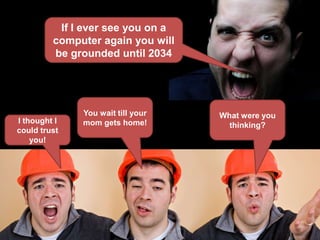 If I ever see you on a computer again you will be grounded until 2034

I thought I could trust you!

You wait till your mom gets home!

What were you thinking?